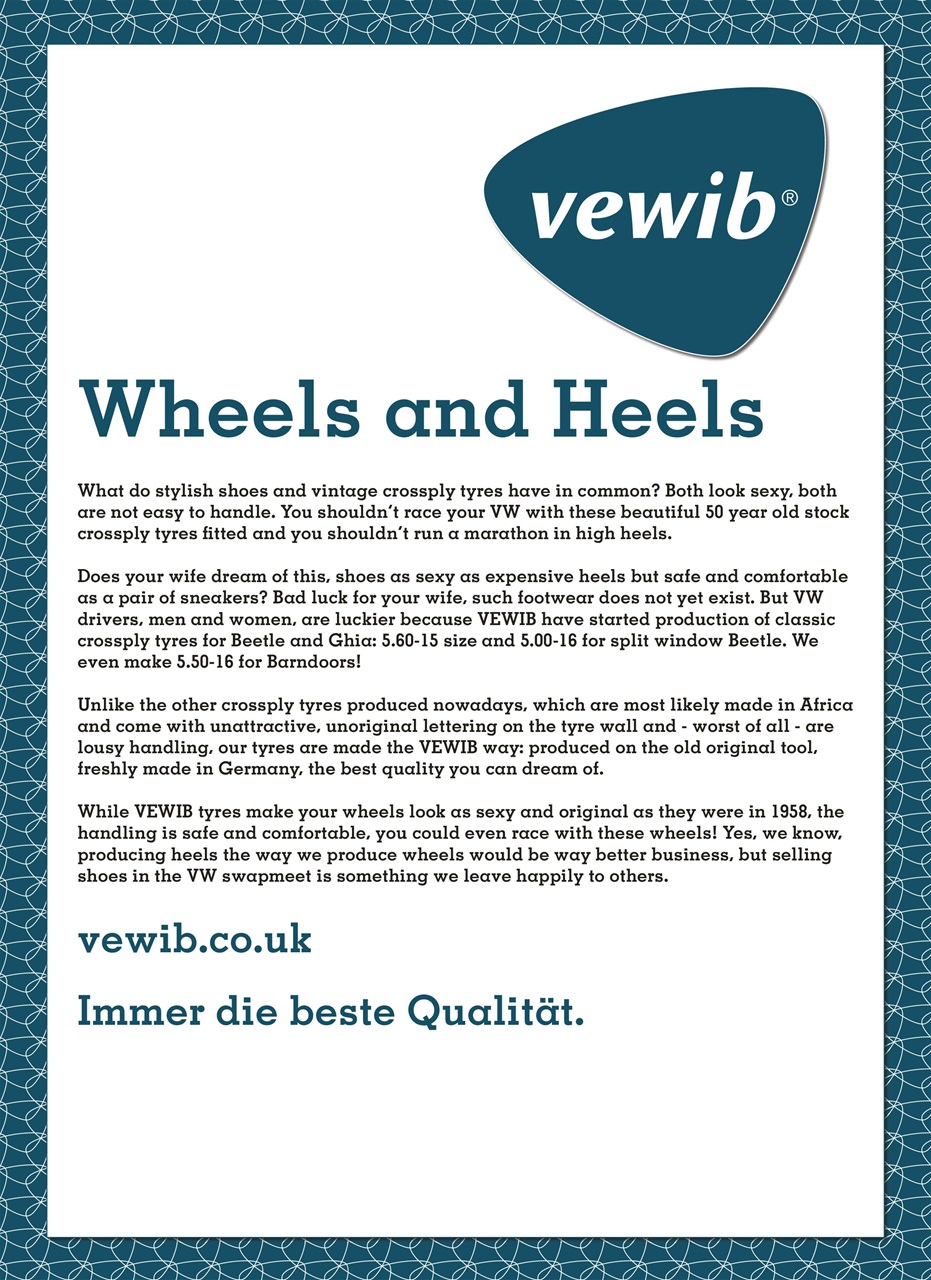 vewib®

Wheels and Heels

What do stylish shoes and vintage crossply tyres have in common? Both look sexy, both are not easy to handle. You shouldn't race your VW with these beautiful 50 year old stock crossply tyres fitted and you shouldn't run a marathon in high heels.

Does your wife dream of this, shoes as sexy as expensive heels but safe and comfortable as a pair of sneakers? Bad luck for your wife, such footwear does not yet exist. But VW drivers, men and women, are luckier because VEWIB have started production of classic crossply tyres for Beetle and Ghia: 5.60-15 size and 5.00-16 for split window Beetle. We even make 5.50-16 for Barndoors!

Unlike the other crossply tyres produced nowadays, which are most likely made in Africa and come with unattractive, unoriginal lettering on the tyre wall and - worst of all - are lousy handling, our tyres are made the VEWIB way: produced on the old original tool, freshly made in Germany, the best quality you can dream of.

While VEWIB tyres make your wheels look as sexy and original as they were in 1958, the handling is safe and comfortable, you could even race with these wheels! Yes, we know, producing heels the way we produce wheels would be way better business, but selling shoes in the VW swapmeet is something we leave happily to others.

vewib.co.uk

Immer die beste Qualität.